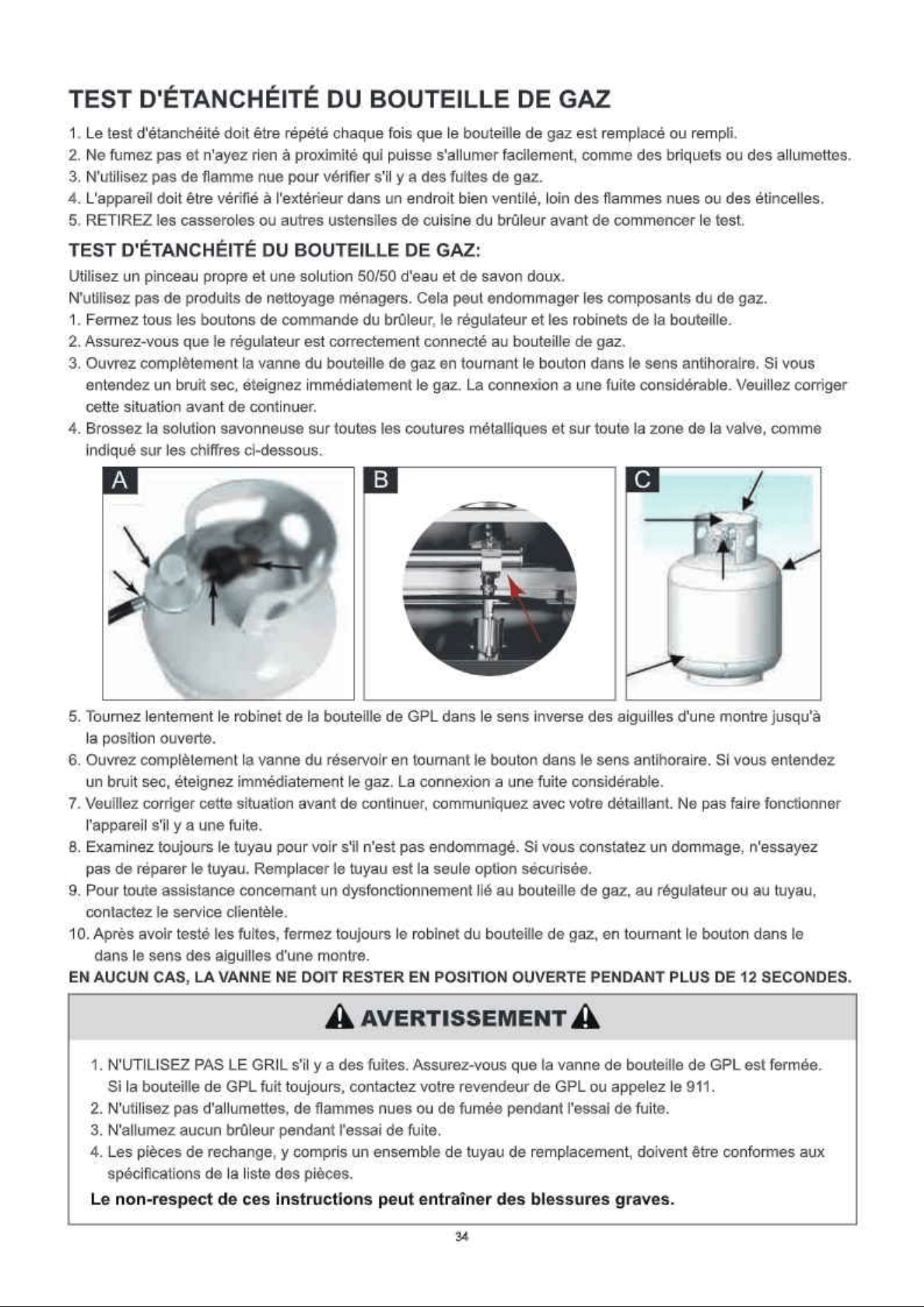 TEST D'ÉTANCHÉITÉ DU BOUTEILLE DE GAZ

1. Le test d'étanchéité doit être répété chaque fois que le bouteille de gaz est remplacé ou rempli.
2. Ne fumez pas et n'ayez rien à proximité qui puisse s'allumer facilement, comme des briquets ou des allumettes.
3. N'utilisez pas de flamme nue pour vérifier s'il y a des fuites de gaz.
4. L'appareil doit être vérifié à l'extérieur dans un endroit bien ventilé, loin des flammes nues ou des étincelles.
5. RETIREZ les casseroles ou autres ustensiles de cuisine du brûleur avant de commencer le test.

TEST D'ÉTANCHÉITÉ DU BOUTEILLE DE GAZ:

Utilisez un pinceau propre et une solution 50/50 d'eau et de savon doux.
N'utilisez pas de produits de nettoyage ménagers. Cela peut endommager les composants du de gaz.
1. Fermez tous les boutons de commande du brûleur, le régulateur et les robinets de la bouteille.
2. Assurez-vous que le régulateur est correctement connecté au bouteille de gaz.
3. Ouvrez complètement la vanne du bouteille de gaz en tournant le bouton dans le sens antihoraire. Si vous entendez un bruit sec, éteignez immédiatement le gaz. La connexion a une fuite considérable. Veuillez corriger cette situation avant de continuer.
4. Brossez la solution savonneuse sur toutes les coutures métalliques et sur toute la zone de la valve, comme indiqué sur les chiffres ci-dessous.

A

B

C

5. Tournez lentement le robinet de la bouteille de GPL dans le sens inverse des aiguilles d'une montre jusqu'à la position ouverte.
6. Ouvrez complètement la vanne du réservoir en tournant le bouton dans le sens antihoraire. Si vous entendez un bruit sec, éteignez immédiatement le gaz. La connexion a une fuite considérable.
7. Veuillez corriger cette situation avant de continuer, communiquez avec votre détaillant. Ne pas faire fonctionner l'appareil s'il y a une fuite.
8. Examinez toujours le tuyau pour voir s'il n'est pas endommagé. Si vous constatez un dommage, n'essayez pas de réparer le tuyau. Remplacer le tuyau est la seule option sécurisée.
9. Pour toute assistance concernant un dysfonctionnement lié au bouteille de gaz, au régulateur ou au tuyau, contactez le service clientèle.
10. Après avoir testé les fuites, fermez toujours le robinet du bouteille de gaz, en tournant le bouton dans le dans le sens des aiguilles d'une montre.

EN AUCUN CAS, LA VANNE NE DOIT RESTER EN POSITION OUVERTE PENDANT PLUS DE 12 SECONDES.

AVERTISSEMENT

1. N'UTILISEZ PAS LE GRIL s'il y a des fuites. Assurez-vous que la vanne de bouteille de GPL est fermée. Si la bouteille de GPL fuit toujours, contactez votre revendeur de GPL ou appelez le 911.
2. N'utilisez pas d'allumettes, de flammes nues ou de fumée pendant l'essai de fuite.
3. N'allumez aucun brûleur pendant l'essai de fuite.
4. Les pièces de rechange, y compris un ensemble de tuyau de remplacement, doivent être conformes aux spécifications de la liste des pièces.

Le non-respect de ces instructions peut entraîner des blessures graves.

34